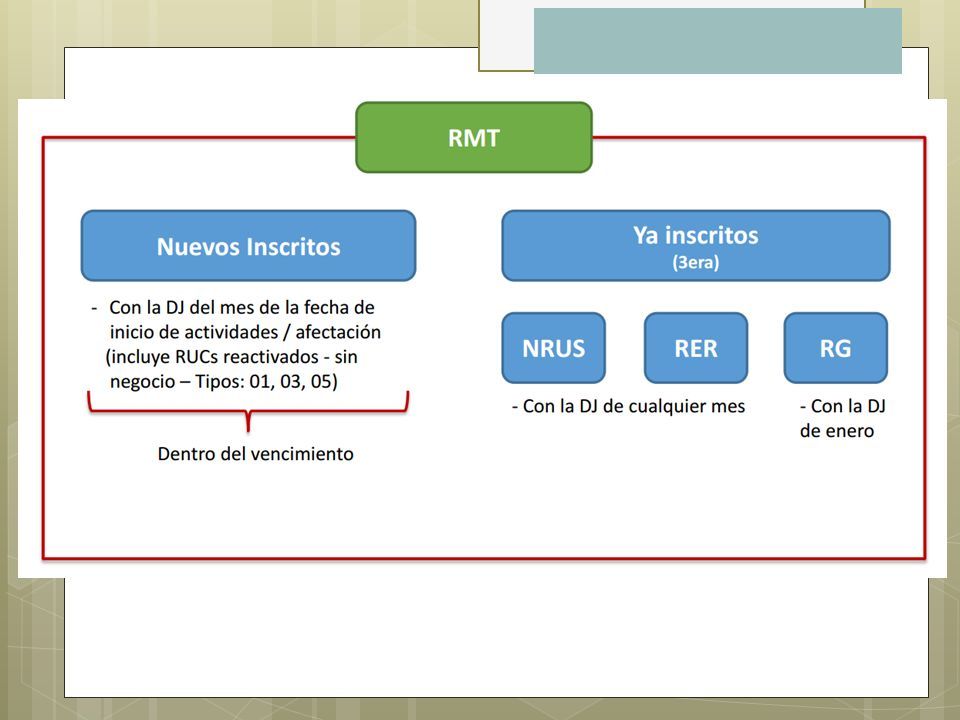 RMT

Nuevos Inscritos

- Con la DJ del mes de la fecha de inicio de actividades / afectación (incluye RUCs reactivados - sin negocio – Tipos: 01, 03, 05)

Dentro del vencimiento

Ya inscritos
(3era)

NRUS

RER

RG

- Con la DJ de cualquier mes

- Con la DJ de enero